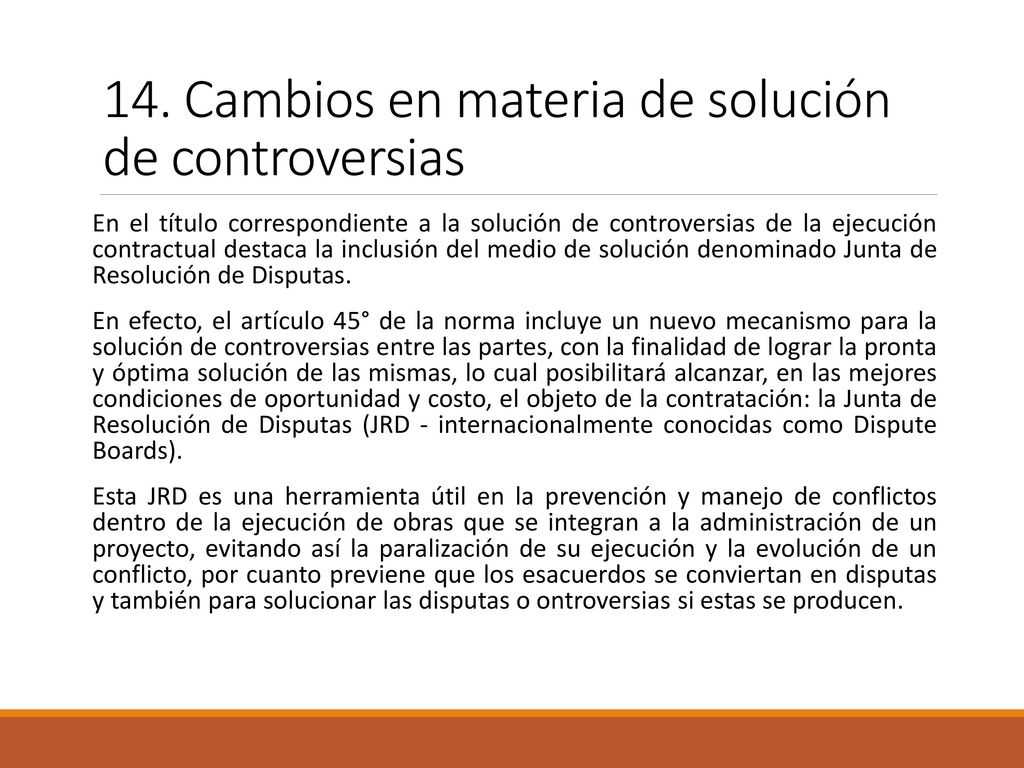 14. Cambios en materia de solución de controversias

En el título correspondiente a la solución de controversias de la ejecución contractual destaca la inclusión del medio de solución denominado Junta de Resolución de Disputas.

En efecto, el artículo 45° de la norma incluye un nuevo mecanismo para la solución de controversias entre las partes, con la finalidad de lograr la pronta y óptima solución de las mismas, lo cual posibilitará alcanzar, en las mejores condiciones de oportunidad y costo, el objeto de la contratación: la Junta de Resolución de Disputas (JRD - internacionalmente conocidas como Dispute Boards).

Esta JRD es una herramienta útil en la prevención y manejo de conflictos dentro de la ejecución de obras que se integran a la administración de un proyecto, evitando así la paralización de su ejecución y la evolución de un conflicto, por cuanto previene que los esacuerdos se conviertan en disputas y también para solucionar las disputas o ontroversias si estas se producen.